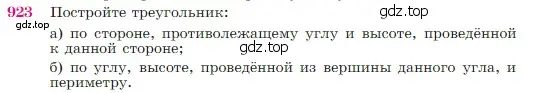 923 Постройте треугольник:

gdz.top

gdz.top

а) по стороне, противолежащему углу и высоте, проведённой к данной стороне;

gdz.top

б) по углу, высоте, проведённой из вершины данного угла, и периметру.